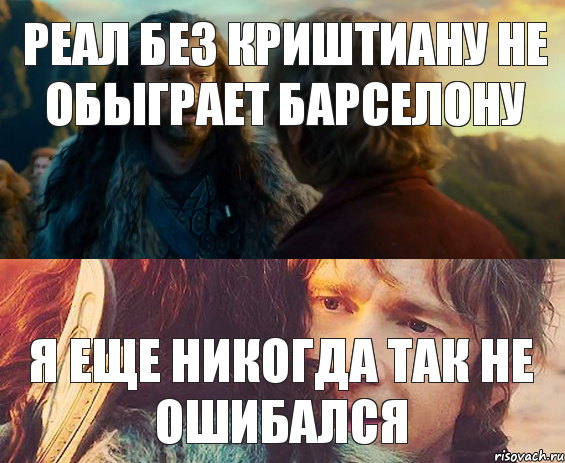 РЕАЛ БЕЗ КРИШТИАНУ НЕ ОБЫГРАЕТ БАРСЕЛОНУ

Я ЕЩЕ НИКОГДА ТАК НЕ ОШИБАЛСЯ

risovach.ru